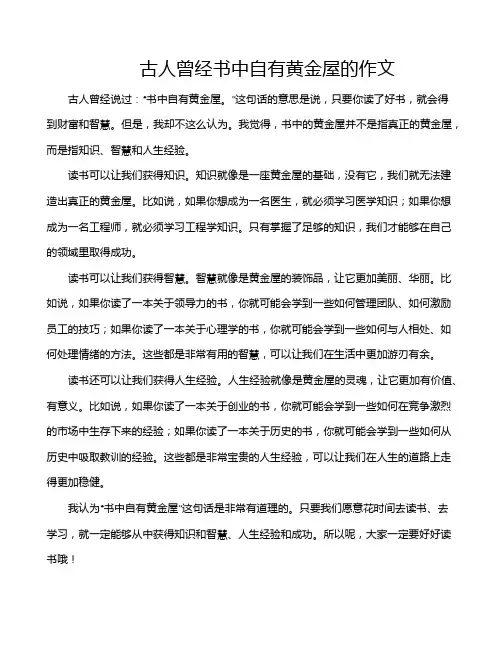 古人曾经书中自有黄金屋的作文

古人曾经说过："书中自有黄金屋。"这句话的意思是说，只要你读了好书，就会得到财富和智慧。但是，我却不这么认为。我觉得，书中的黄金屋并不是指真正的黄金屋，而是指知识、智慧和人生经验。

读书可以让我们获得知识。知识就像是一座黄金屋的基础，没有它，我们就无法建造出真正的黄金屋。比如说，如果你想成为一名医生，就必须学习医学知识；如果你想成为一名工程师，就必须学习工程学知识。只有掌握了足够的知识，我们才能够在自己的领域里取得成功。

读书可以让我们获得智慧。智慧就像是黄金屋的装饰品，让它更加美丽、华丽。比如说，如果你读了一本关于领导力的书，你就可能会学到一些如何管理团队、如何激励员工的技巧；如果你读了一本关于心理学的书，你就可能会学到一些如何与人相处、如何处理情绪的方法。这些都是非常有用的智慧，可以让我们在生活中更加游刃有余。

读书还可以让我们获得人生经验。人生经验就像是黄金屋的灵魂，让它更加有价值、有意义。比如说，如果你读了一本关于创业的书，你就可能会学到一些如何在竞争激烈的市场中生存下来的经验；如果你读了一本关于历史的书，你就可能会学到一些如何从历史中吸取教训的经验。这些都是非常宝贵的人生经验，可以让我们在人生的道路上走得更加稳健。

我认为"书中自有黄金屋"这句话是非常有道理的。只要我们愿意花时间去读书、去学习，就一定能够从中获得知识和智慧、人生经验和成功。所以呢，大家一定要好好读书哦！